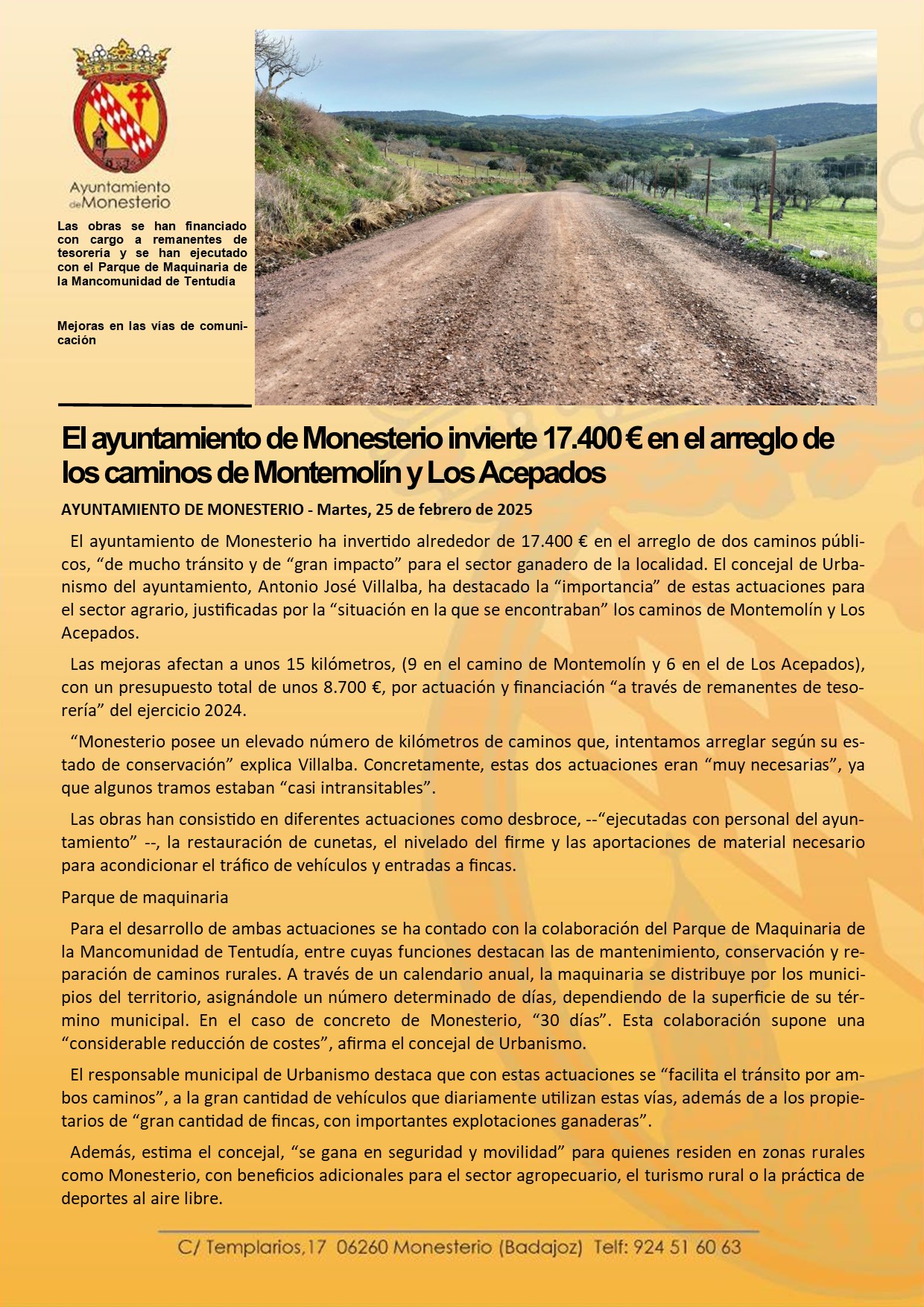 Ayuntamiento de Monesterio

Las obras se han financiado con cargo a remanentes de tesorería y se han ejecutado con el Parque de Maquinaria de la Mancomunidad de Tentudía

Mejoras en las vías de comunicación

El ayuntamiento de Monesterio invierte 17.400 € en el arreglo de los caminos de Montemolín y Los Acepados

AYUNTAMIENTO DE MONESTERIO - Martes, 25 de febrero de 2025

El ayuntamiento de Monesterio ha invertido alrededor de 17.400 € en el arreglo de dos caminos públicos, “de mucho tránsito y de “gran impacto” para el sector ganadero de la localidad. El concejal de Urbanismo del ayuntamiento, Antonio José Villalba, ha destacado la “importancia” de estas actuaciones para el sector agrario, justificadas por la “situación en la que se encontraban” los caminos de Montemolín y Los Acepados.

Las mejoras afectan a unos 15 kilómetros, (9 en el camino de Montemolín y 6 en el de Los Acepados), con un presupuesto total de unos 8.700 €, por actuación y financiación “a través de remanentes de tesorería” del ejercicio 2024.

“Monesterio posee un elevado número de kilómetros de caminos que, intentamos arreglar según su estado de conservación” explica Villalba. Concretamente, estas dos actuaciones eran “muy necesarias”, ya que algunos tramos estaban “casi intransitables”.

Las obras han consistido en diferentes actuaciones como desbroce, --“ejecutadas con personal del ayuntamiento” --, la restauración de cunetas, el nivelado del firme y las aportaciones de material necesario para acondicionar el tráfico de vehículos y entradas a fincas.

Parque de maquinaria

Para el desarrollo de ambas actuaciones se ha contado con la colaboración del Parque de Maquinaria de la Mancomunidad de Tentudía, entre cuyas funciones destacan las de mantenimiento, conservación y reparación de caminos rurales. A través de un calendario anual, la maquinaria se distribuye por los municipios del territorio, asignándole un número determinado de días, dependiendo de la superficie de su término municipal. En el caso de concreto de Monesterio, “30 días”. Esta colaboración supone una “considerable reducción de costes”, afirma el concejal de Urbanismo.

El responsable municipal de Urbanismo destaca que con estas actuaciones se “facilita el tránsito por ambos caminos”, a la gran cantidad de vehículos que diariamente utilizan estas vías, además de a los propietarios de “gran cantidad de fincas, con importantes explotaciones ganaderas”.

Además, estima el concejal, “se gana en seguridad y movilidad” para quienes residen en zonas rurales como Monesterio, con beneficios adicionales para el sector agropecuario, el turismo rural o la práctica de deportes al aire libre.

C/ Templarios,17 06260 Monesterio (Badajoz) Telf: 924 51 60 63